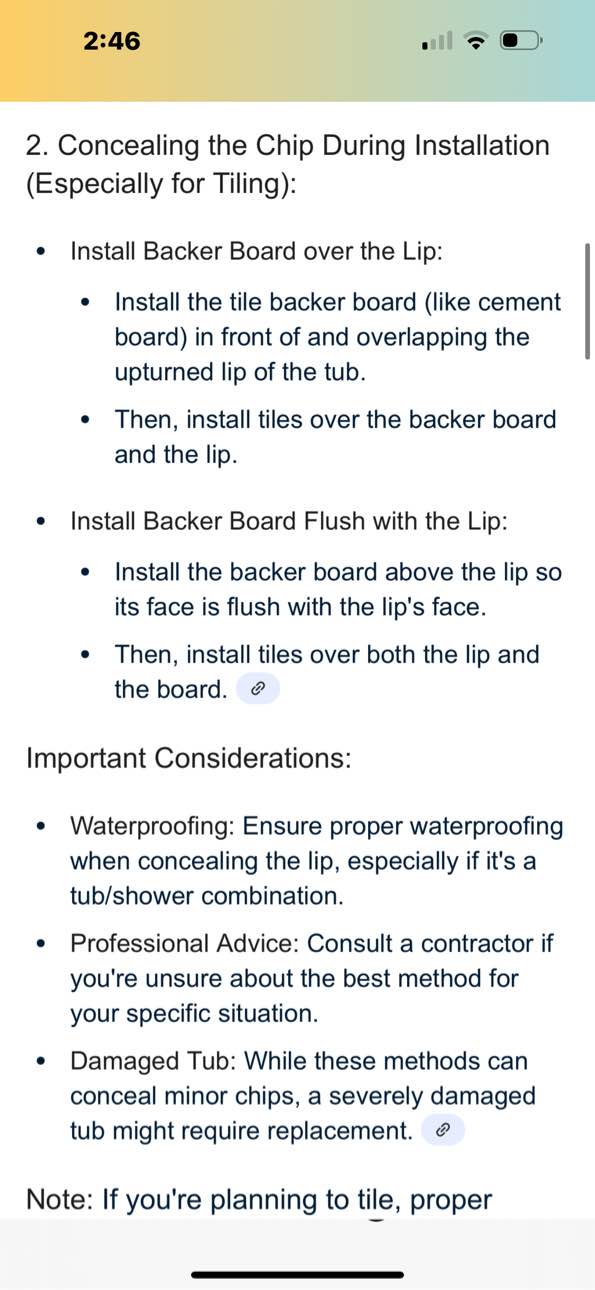 2:46

2. Concealing the Chip During Installation (Especially for Tiling):

- Install Backer Board over the Lip:
  - Install the tile backer board (like cement board) in front of and overlapping the upturned lip of the tub.
  - Then, install tiles over the backer board and the lip.
- Install Backer Board Flush with the Lip:
  - Install the backer board above the lip so its face is flush with the lip's face.
  - Then, install tiles over both the lip and the board.

Important Considerations:

- Waterproofing: Ensure proper waterproofing when concealing the lip, especially if it's a tub/shower combination.
- Professional Advice: Consult a contractor if you're unsure about the best method for your specific situation.
- Damaged Tub: While these methods can conceal minor chips, a severely damaged tub might require replacement.

Note: If you're planning to tile, proper